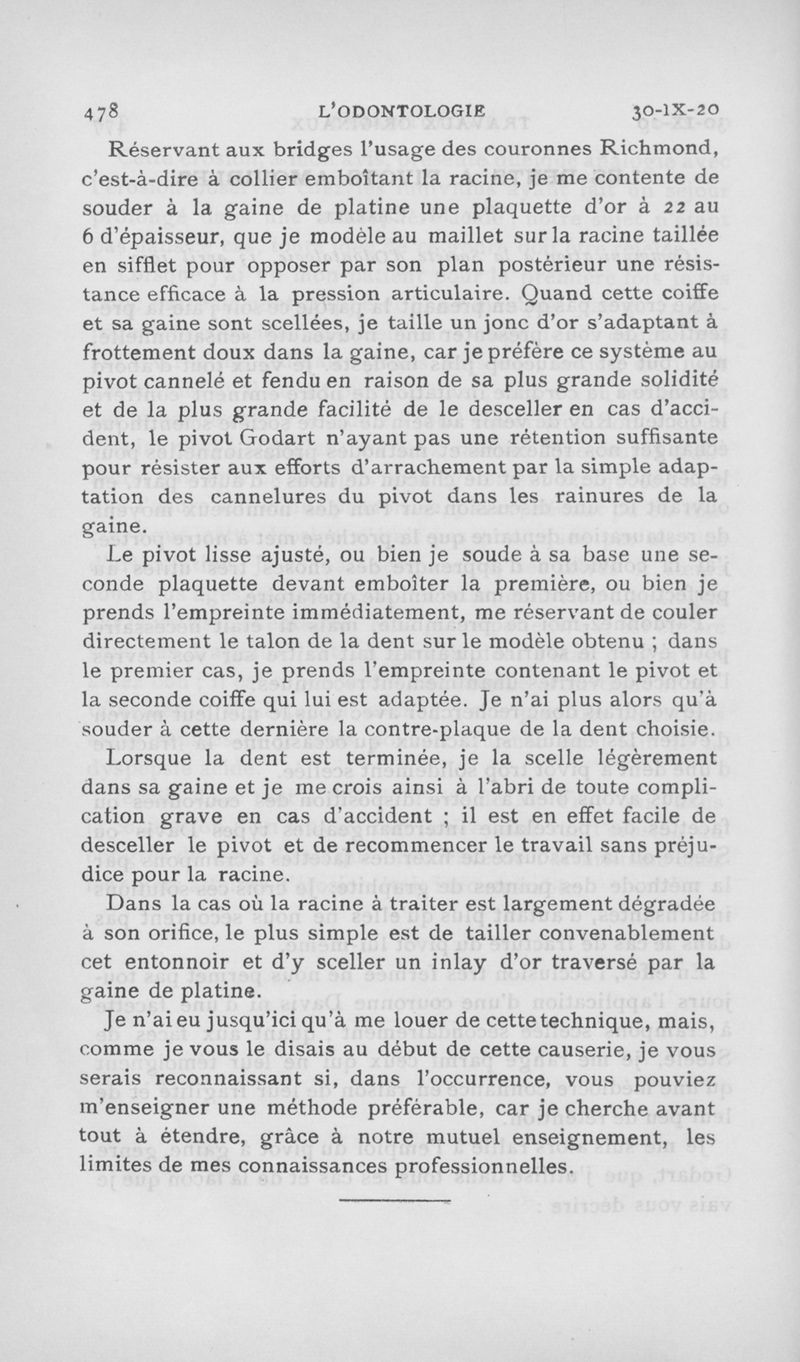 478 L'ODONTOLOGIE 30-IX-20

Réservant aux bridges l'usage des couronnes Richmond, c'est-à-dire à collier emboîtant la racine, je me contente de souder à la gaine de platine une plaquette d'or à 22 au 6 d'épaisseur, que je modèle au maillet sur la racine taillée en sifflet pour opposer par son plan postérieur une résistance efficace à la pression articulaire. Quand cette coiffe et sa gaine sont scellées, je taille un jonc d'or s'adaptant à frottement doux dans la gaine, car je préfère ce système au pivot cannelé et fendu en raison de sa plus grande solidité et de la plus grande facilité de le desceller en cas d'accident, le pivot Godart n'ayant pas une rétention suffisante pour résister aux efforts d'arrachement par la simple adaptation des cannelures du pivot dans les rainures de la gaine.

Le pivot lisse ajusté, ou bien je soude à sa base une seconde plaquette devant emboîter la première, ou bien je prends l'empreinte immédiatement, me réservant de couler directement le talon de la dent sur le modèle obtenu ; dans le premier cas, je prends l'empreinte contenant le pivot et la seconde coiffe qui lui est adaptée. Je n'ai plus alors qu'à souder à cette dernière la contre-plaque de la dent choisie.

Lorsque la dent est terminée, je la scelle légèrement dans sa gaine et je me crois ainsi à l'abri de toute complication grave en cas d'accident ; il est en effet facile de desceller le pivot et de recommencer le travail sans préjudice pour la racine.

Dans la cas où la racine à traiter est largement dégradée à son orifice, le plus simple est de tailler convenablement cet entonnoir et d'y sceller un inlay d'or traversé par la gaine de platine.

Je n'ai eu jusqu'ici qu'à me louer de cette technique, mais, comme je vous le disais au début de cette causerie, je vous serais reconnaissant si, dans l'occurrence, vous pouviez m'enseigner une méthode préférable, car je cherche avant tout à étendre, grâce à notre mutuel enseignement, les limites de mes connaissances professionnelles.